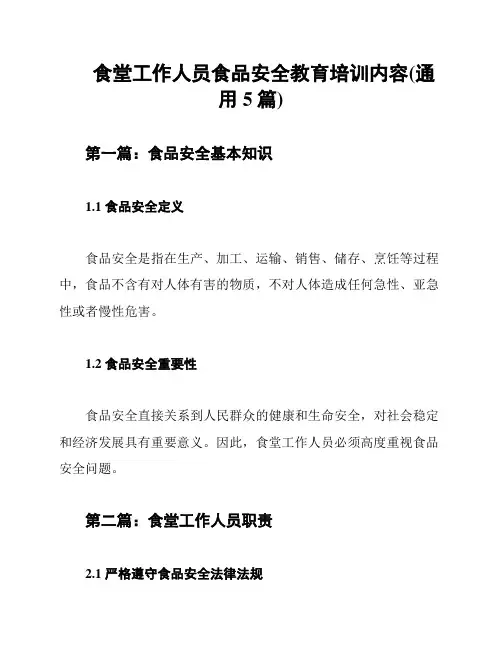 食堂工作人员食品安全教育培训内容(通用 5 篇)

第一篇：食品安全基本知识

1.1 食品安全定义

食品安全是指在生产、加工、运输、销售、储存、烹饪等过程中，食品不含有对人体有害的物质，不对人体造成任何急性、亚急性或者慢性危害。

1.2 食品安全重要性

食品安全直接关系到人民群众的健康和生命安全，对社会稳定和经济发展具有重要意义。因此，食堂工作人员必须高度重视食品安全问题。

第二篇：食堂工作人员职责

2.1 严格遵守食品安全法律法规